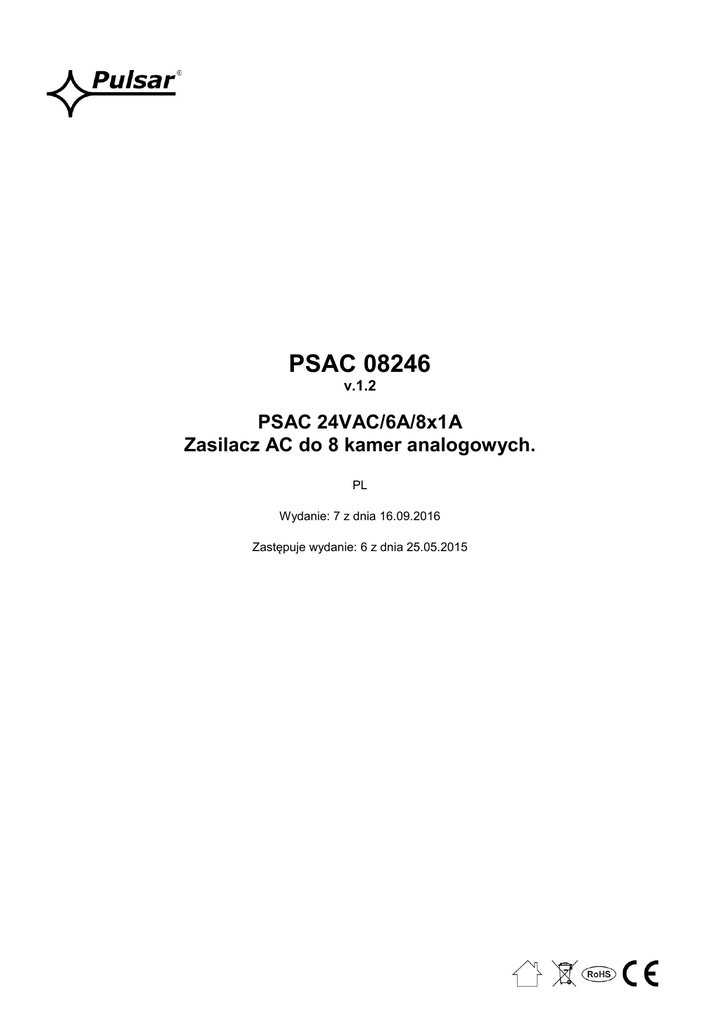 Pulsar®

PSAC 08246
v.1.2

PSAC 24VAC/6A/8x1A
Zasilacz AC do 8 kamer analogowych.

PL

Wydanie: 7 z dnia 16.09.2016

Zastępuje wydanie: 6 z dnia 25.05.2015

RoHS CE